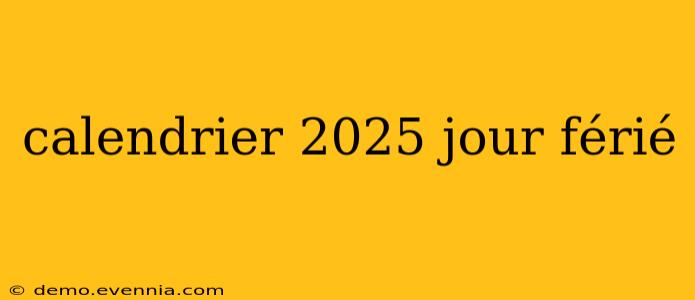 calendrier 2025 jour férié

© demo.evennia.com